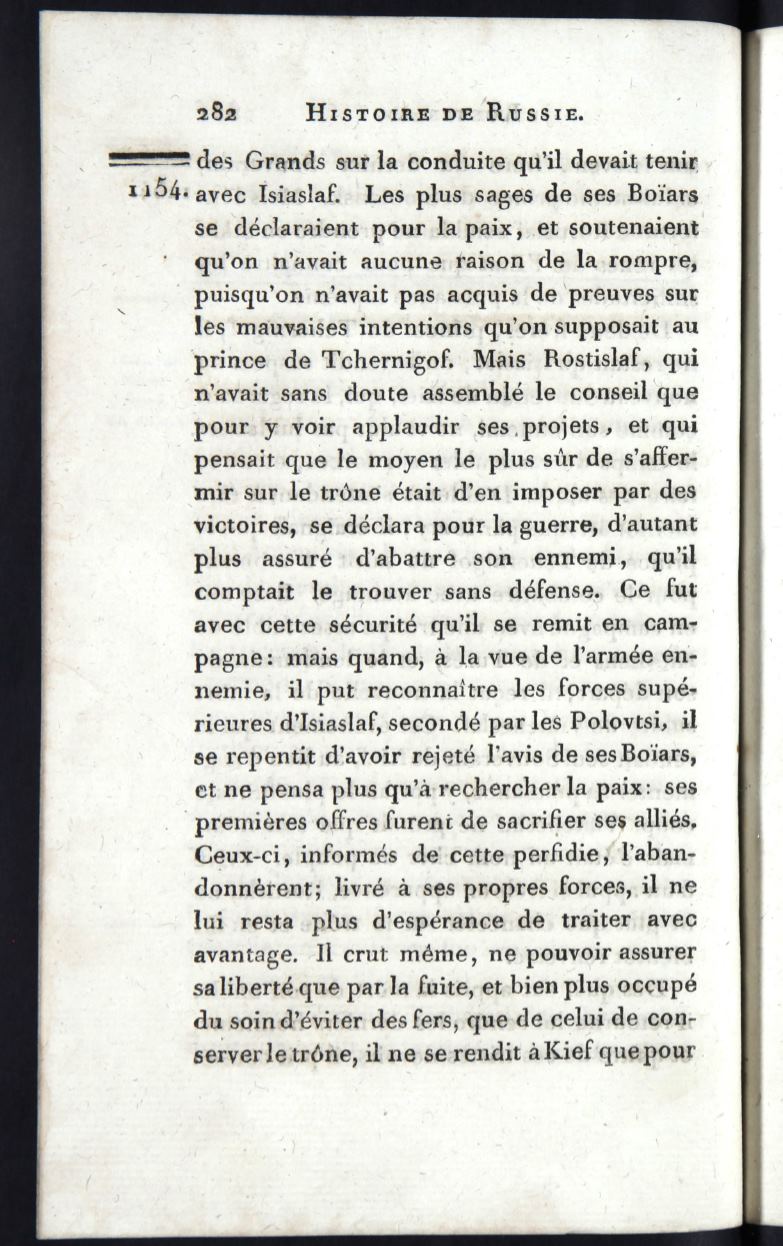 282 HISTOIRE DE RUSSIE.

1154. des Grands sur la conduite qu'il devait tenir avec Isiaslaf. Les plus sages de ses Boïars se déclaraient pour la paix, et soutenaient qu'on n'avait aucune raison de la rompre, puisqu'on n'avait pas acquis de preuves sur les mauvaises intentions qu'on supposait au prince de Tchernigof. Mais Rostislaf, qui n'avait sans doute assemblé le conseil que pour y voir applaudir ses projets, et qui pensait que le moyen le plus sûr de s'affermir sur le trône était d'en imposer par des victoires, se déclara pour la guerre, d'autant plus assuré d'abattre son ennemi, qu'il comptait le trouver sans défense. Ce fut avec cette sécurité qu'il se remit en campagne: mais quand, à la vue de l'armée ennemie, il put reconnaître les forces supérieures d'Isiaslaf, secondé par les Polovtsi, il se repentit d'avoir rejeté l'avis de ses Boïars, et ne pensa plus qu'à rechercher la paix: ses premières offres furent de sacrifier ses alliés. Ceux-ci, informés de cette perfidie, l'abandonnèrent; livré à ses propres forces, il ne lui resta plus d'espérance de traiter avec avantage. Il crut même, ne pouvoir assurer sa liberté que par la fuite, et bien plus occupé du soin d'éviter des fers, que de celui de conserver le trône, il ne se rendit à Kief que pour